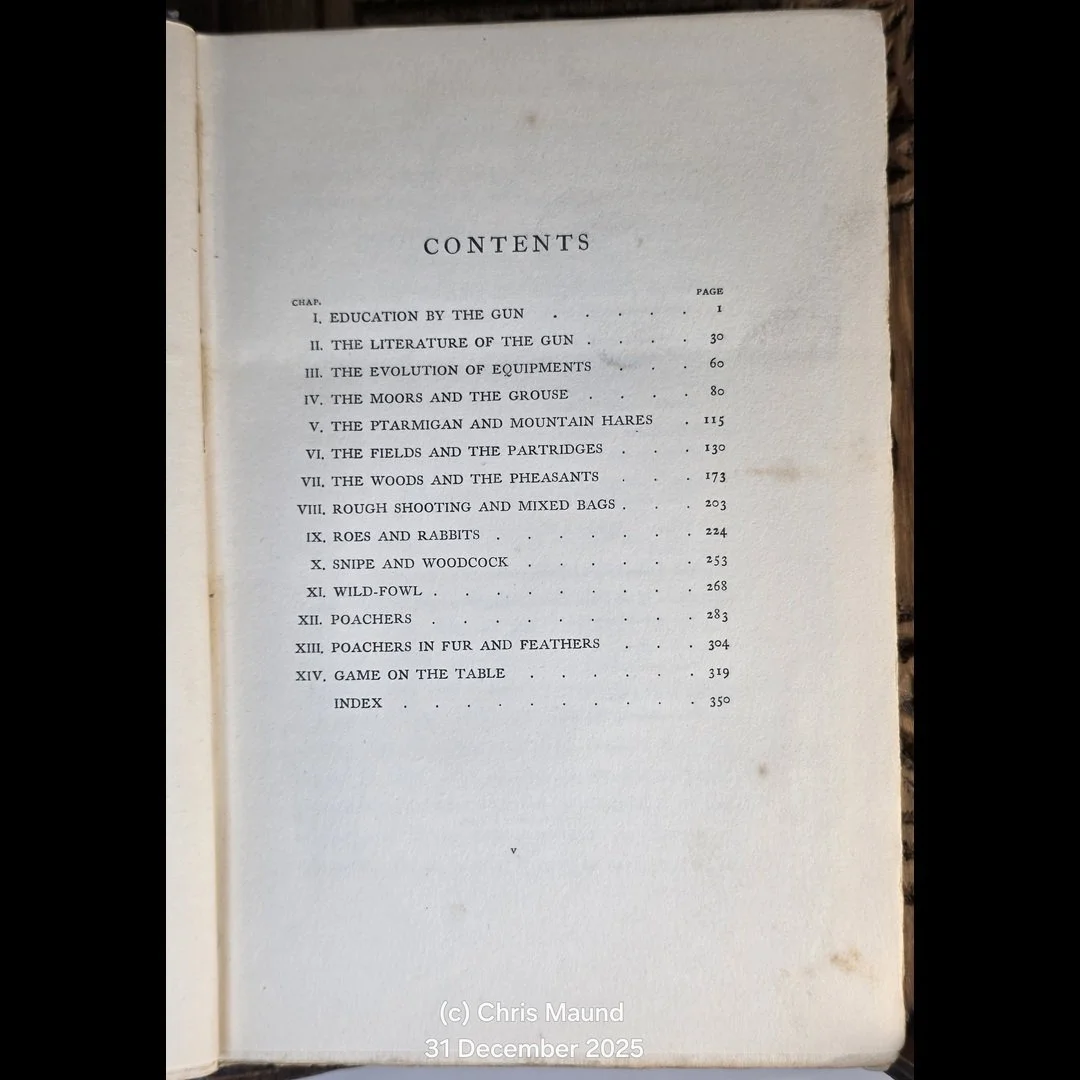 CONTENTS

CHAP.
PAGE

I. EDUCATION BY THE GUN 1
II. THE LITERATURE OF THE GUN 30
III. THE EVOLUTION OF EQUIPMENTS 60
IV. THE MOORS AND THE GROUSE 80
V. THE PTARMIGAN AND MOUNTAIN HARES 115
VI. THE FIELDS AND THE PARTRIDGES 130
VII. THE WOODS AND THE PHEASANTS 173
VIII. ROUGH SHOOTING AND MIXED BAGS 203
IX. ROES AND RABBITS 224
X. SNIPE AND WOODCOCK 253
XI. WILD-FOWL 268
XII. POACHERS 283
XIII. POACHERS IN FUR AND FEATHERS 304
XIV. GAME ON THE TABLE 319
INDEX 350

v

(c) Chris Maund
31 December 2025